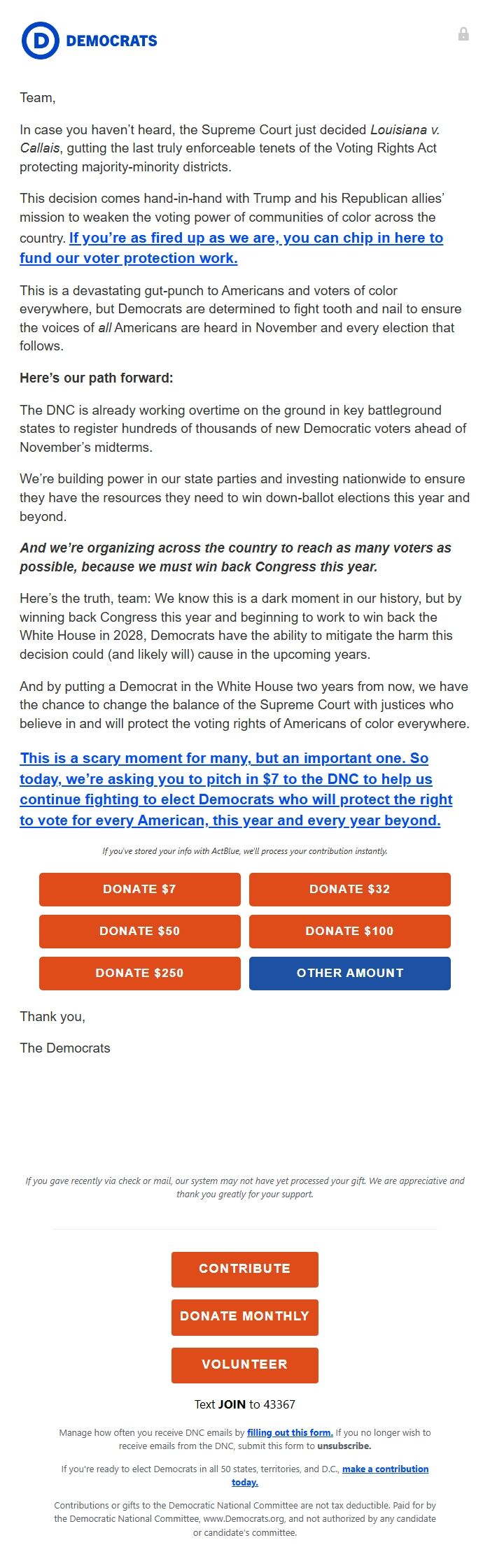 D DEMOCRATS

Team,

In case you haven't heard, the Supreme Court just decided Louisiana v. Callais, gutting the last truly enforceable tenets of the Voting Rights Act protecting majority-minority districts.

This decision comes hand-in-hand with Trump and his Republican allies' mission to weaken the voting power of communities of color across the country. If you're as fired up as we are, you can chip in here to fund our voter protection work.

This is a devastating gut-punch to Americans and voters of color everywhere, but Democrats are determined to fight tooth and nail to ensure the voices of all Americans are heard in November and every election that follows.

Here's our path forward:

The DNC is already working overtime on the ground in key battleground states to register hundreds of thousands of new Democratic voters ahead of November's midterms.

We're building power in our state parties and investing nationwide to ensure they have the resources they need to win down-ballot elections this year and beyond.

And we're organizing across the country to reach as many voters as possible, because we must win back Congress this year.

Here's the truth, team: We know this is a dark moment in our history, but by winning back Congress this year and beginning to work to win back the White House in 2028, Democrats have the ability to mitigate the harm this decision could (and likely will) cause in the upcoming years.

And by putting a Democrat in the White House two years from now, we have the chance to change the balance of the Supreme Court with justices who believe in and will protect the voting rights of Americans of color everywhere.

This is a scary moment for many, but an important one. So today, we're asking you to pitch in $7 to the DNC to help us continue fighting to elect Democrats who will protect the right to vote for every American, this year and every year beyond.

If you've stored your info with ActBlue, we'll process your contribution instantly.

DONATE $7
DONATE $32
DONATE $50
DONATE $100
DONATE $250
OTHER AMOUNT

Thank you,

The Democrats

If you gave recently via check or mail, our system may not have yet processed your gift. We are appreciative and thank you greatly for your support.

CONTRIBUTE
DONATE MONTHLY
VOLUNTEER

Text JOIN to 43367

Manage how often you receive DNC emails by filling out this form. If you no longer wish to receive emails from the DNC, submit this form to unsubscribe.

If you're ready to elect Democrats in all 50 states, territories, and D.C., make a contribution today.

Contributions or gifts to the Democratic National Committee are not tax deductible. Paid for by the Democratic National Committee, www.Democrats.org, and not authorized by any candidate or candidate's committee.